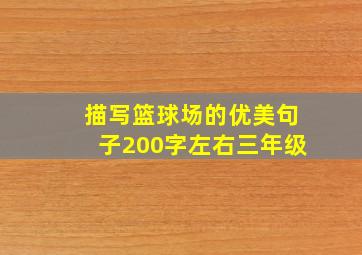 描写篮球场的优美句子200字左右三年级